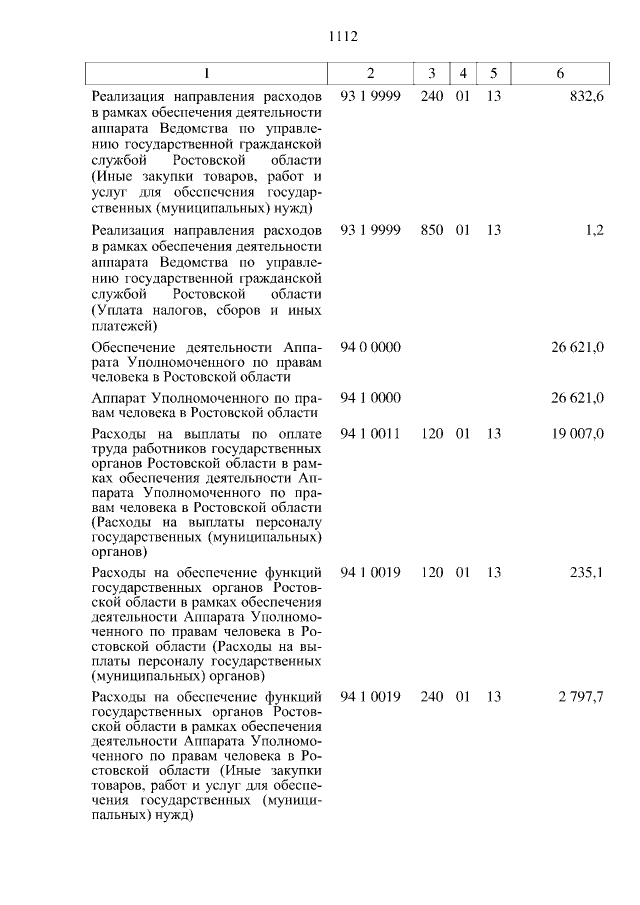 1112

| 1 | 2 | 3 | 4 | 5 | 6 |
|---|---|---|---|---|---|
| Реализация направления расходов в рамках обеспечения деятельности аппарата Ведомства по управлению государственной гражданской службой Ростовской области (Иные закупки товаров, работ и услуг для обеспечения государственных (муниципальных) нужд) | 93 1 9999 | 240 | 01 | 13 | 832,6 |
| Реализация направления расходов в рамках обеспечения деятельности аппарата Ведомства по управлению государственной гражданской службой Ростовской области (Уплата налогов, сборов и иных платежей) | 93 1 9999 | 850 | 01 | 13 | 1,2 |
| Обеспечение деятельности Аппарата Уполномоченного по правам человека в Ростовской области | 94 0 0000 | | | | 26 621,0 |
| Аппарат Уполномоченного по правам человека в Ростовской области | 94 1 0000 | | | | 26 621,0 |
| Расходы на выплаты по оплате труда работников государственных органов Ростовской области в рамках обеспечения деятельности Аппарата Уполномоченного по правам человека в Ростовской области (Расходы на выплаты персоналу государственных (муниципальных) органов) | 94 1 0011 | 120 | 01 | 13 | 19 007,0 |
| Расходы на обеспечение функций государственных органов Ростовской области в рамках обеспечения деятельности Аппарата Уполномоченного по правам человека в Ростовской области (Расходы на выплаты персоналу государственных (муниципальных) органов) | 94 1 0019 | 120 | 01 | 13 | 235,1 |
| Расходы на обеспечение функций государственных органов Ростовской области в рамках обеспечения деятельности Аппарата Уполномоченного по правам человека в Ростовской области (Иные закупки товаров, работ и услуг для обеспечения государственных (муниципальных) нужд) | 94 1 0019 | 240 | 01 | 13 | 2 797,7 |